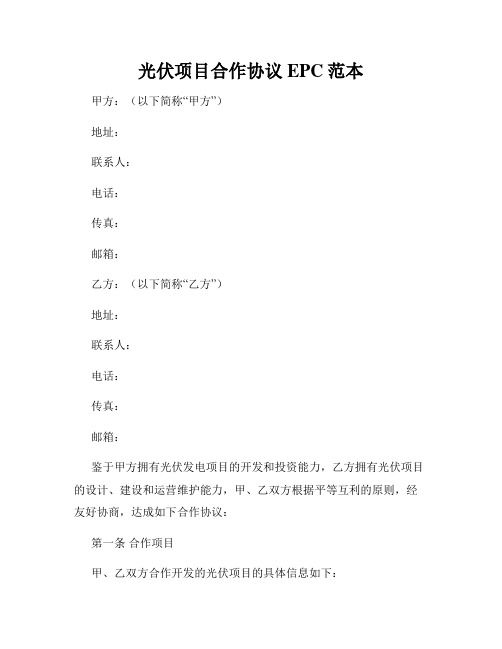 光伏项目合作协议 EPC 范本

甲方：（以下简称“甲方”）

地址：

联系人：

电话：

传真：

邮箱：

乙方：（以下简称“乙方”）

地址：

联系人：

电话：

传真：

邮箱：

鉴于甲方拥有光伏发电项目的开发和投资能力，乙方拥有光伏项目的设计、建设和运营维护能力，甲、乙双方根据平等互利的原则，经友好协商，达成如下合作协议：

第一条 合作项目

甲、乙双方合作开发的光伏项目的具体信息如下：